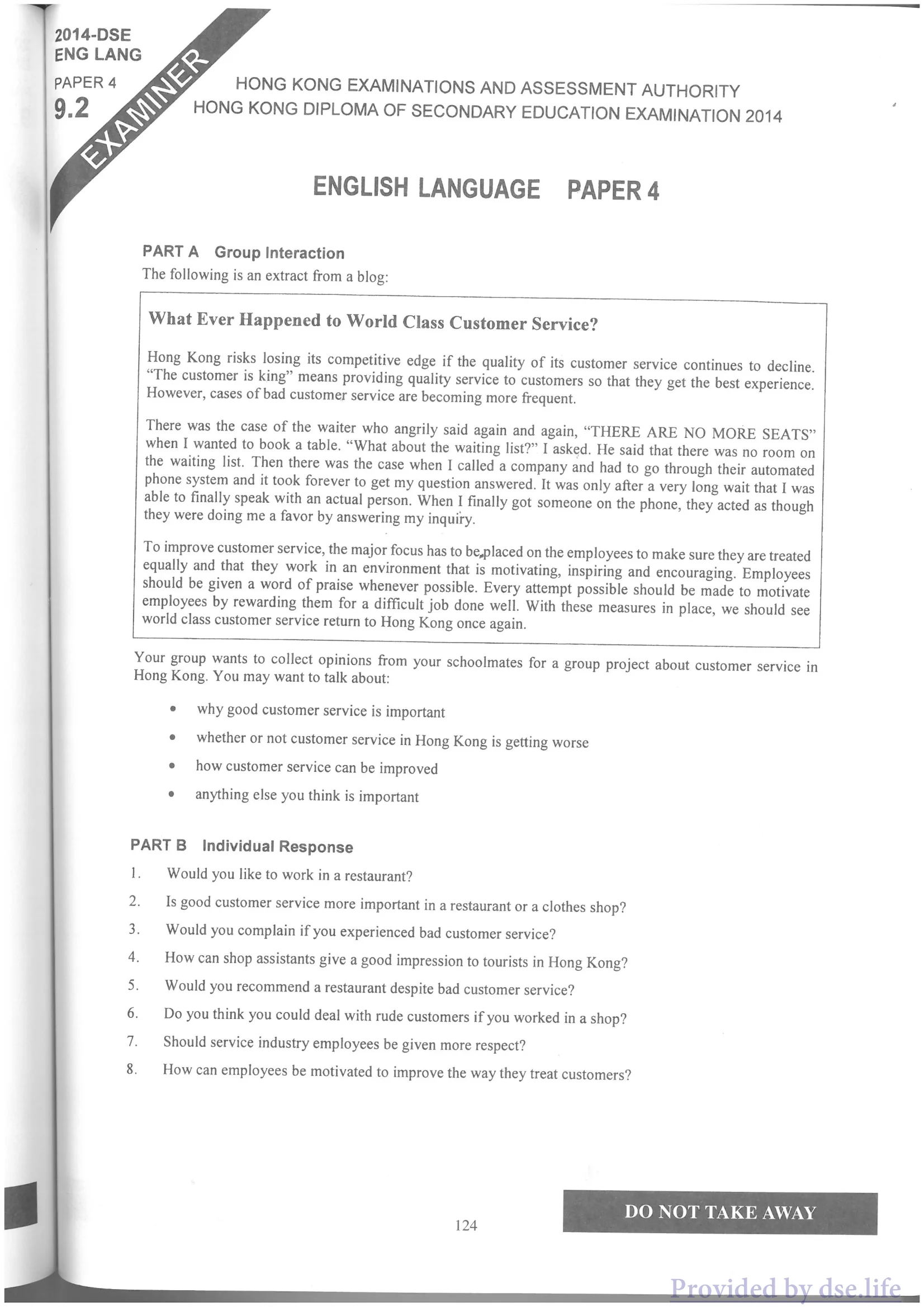 2014-DSE
ENG LANG
PAPER 4
9.2

EXAMINER

HONG KONG EXAMINATIONS AND ASSESSMENT AUTHORITY
HONG KONG DIPLOMA OF SECONDARY EDUCATION EXAMINATION 2014

ENGLISH LANGUAGE PAPER 4

PART A Group Interaction
The following is an extract from a blog:

What Ever Happened to World Class Customer Service?

Hong Kong risks losing its competitive edge if the quality of its customer service continues to decline. "The customer is king" means providing quality service to customers so that they get the best experience. However, cases of bad customer service are becoming more frequent.

There was the case of the waiter who angrily said again and again, "THERE ARE NO MORE SEATS" when I wanted to book a table. "What about the waiting list?" I asked. He said that there was no room on the waiting list. Then there was the case when I called a company and had to go through their automated phone system and it took forever to get my question answered. It was only after a very long wait that I was able to finally speak with an actual person. When I finally got someone on the phone, they acted as though they were doing me a favor by answering my inquiry.

To improve customer service, the major focus has to be placed on the employees to make sure they are treated equally and that they work in an environment that is motivating, inspiring and encouraging. Employees should be given a word of praise whenever possible. Every attempt possible should be made to motivate employees by rewarding them for a difficult job done well. With these measures in place, we should see world class customer service return to Hong Kong once again.

Your group wants to collect opinions from your schoolmates for a group project about customer service in Hong Kong. You may want to talk about:

• why good customer service is important
• whether or not customer service in Hong Kong is getting worse
• how customer service can be improved
• anything else you think is important

PART B Individual Response
1. Would you like to work in a restaurant?
2. Is good customer service more important in a restaurant or a clothes shop?
3. Would you complain if you experienced bad customer service?
4. How can shop assistants give a good impression to tourists in Hong Kong?
5. Would you recommend a restaurant despite bad customer service?
6. Do you think you could deal with rude customers if you worked in a shop?
7. Should service industry employees be given more respect?
8. How can employees be motivated to improve the way they treat customers?

124

DO NOT TAKE AWAY

Provided by dse.life